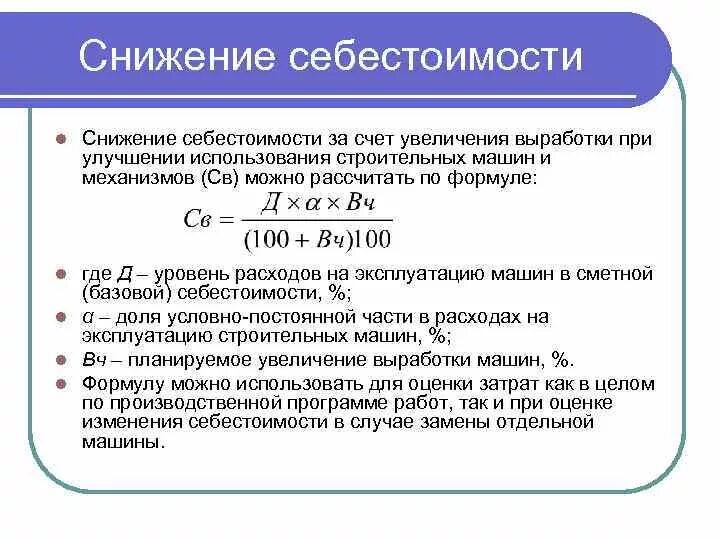 Снижение себестоимости

Снижение себестоимости за счет увеличения выработки при улучшении использования строительных машин и механизмов (Св) можно рассчитать по формуле:

$Св = \frac{Д \times \alpha \times Вч}{(100 + Вч)100}$

где Д – уровень расходов на эксплуатацию машин в сметной (базовой) себестоимости, %;

α – доля условно-постоянной части в расходах на эксплуатацию строительных машин, %;

Вч – планируемое увеличение выработки машин, %.

Формулу можно использовать для оценки затрат как в целом по производственной программе работ, так и при оценке изменения себестоимости в случае замены отдельной машины.